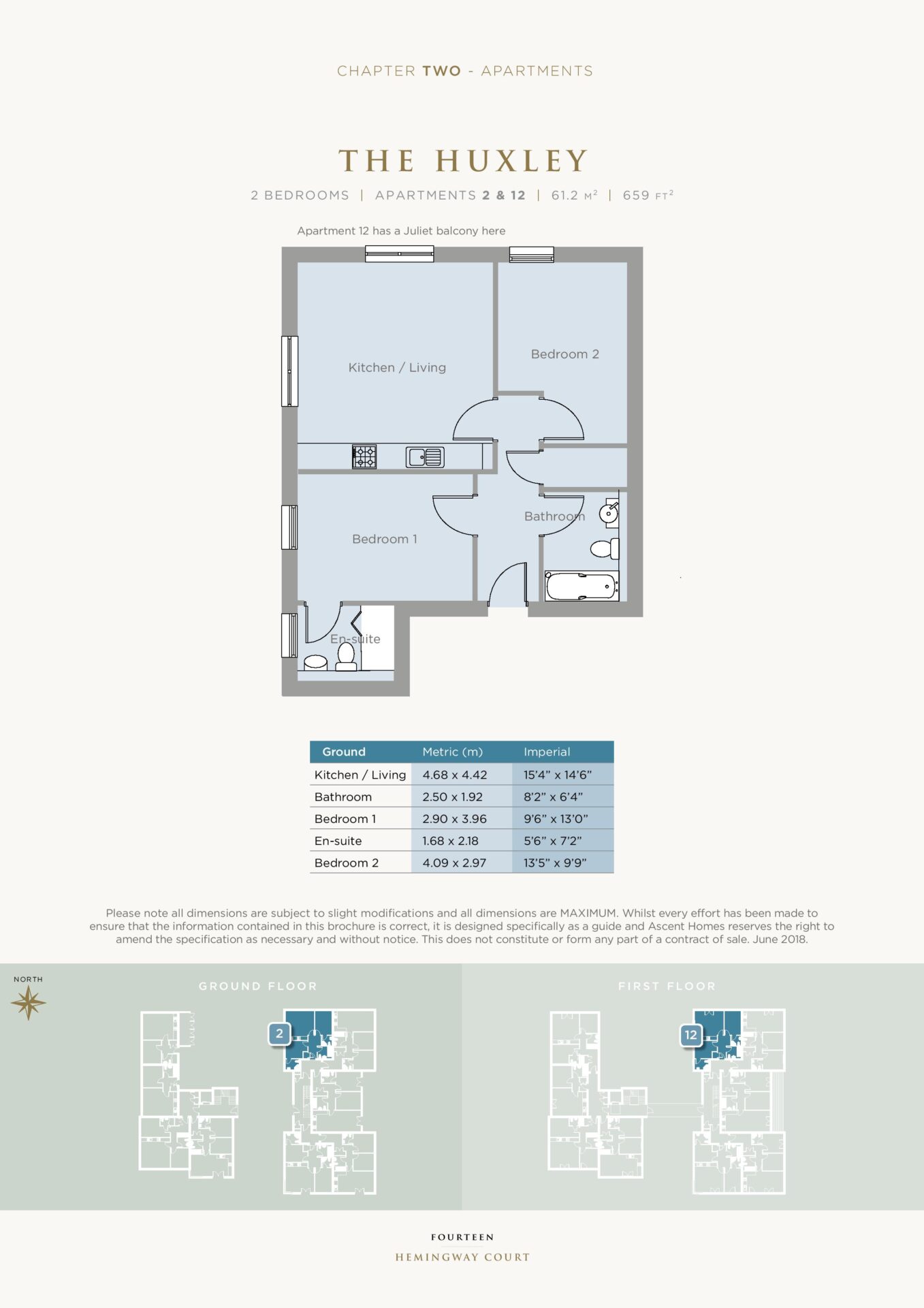 CHAPTER TWO - APARTMENTS

THE HUXLEY

2 BEDROOMS | APARTMENTS 2 & 12 | 61.2 M² | 659 FT²

Apartment 12 has a Juliet balcony here

Kitchen / Living

Bedroom 2

Bathroom

Bedroom 1

En-suite

| Ground | Metric (m) | Imperial |
|---|---|---|
| Kitchen / Living | 4.68 x 4.42 | 15'4" x 14'6" |
| Bathroom | 2.50 x 1.92 | 8'2" x 6'4" |
| Bedroom 1 | 2.90 x 3.96 | 9'6" x 13'0" |
| En-suite | 1.68 x 2.18 | 5'6" x 7'2" |
| Bedroom 2 | 4.09 x 2.97 | 13'5" x 9'9" |

Please note all dimensions are subject to slight modifications and all dimensions are MAXIMUM. Whilst every effort has been made to ensure that the information contained in this brochure is correct, it is designed specifically as a guide and Ascent Homes reserves the right to amend the specification as necessary and without notice. This does not constitute or form any part of a contract of sale. June 2018.

NORTH

GROUND FLOOR

2

FIRST FLOOR

12

FOURTEEN
HEMINGWAY COURT